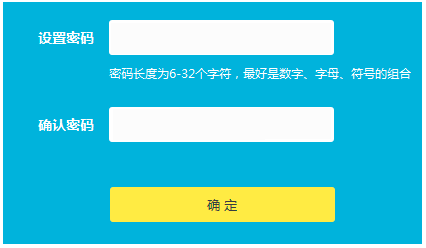 设置密码

密码长度为6-32个字符，最好是数字、字母、符号的组合

确认密码

确 定